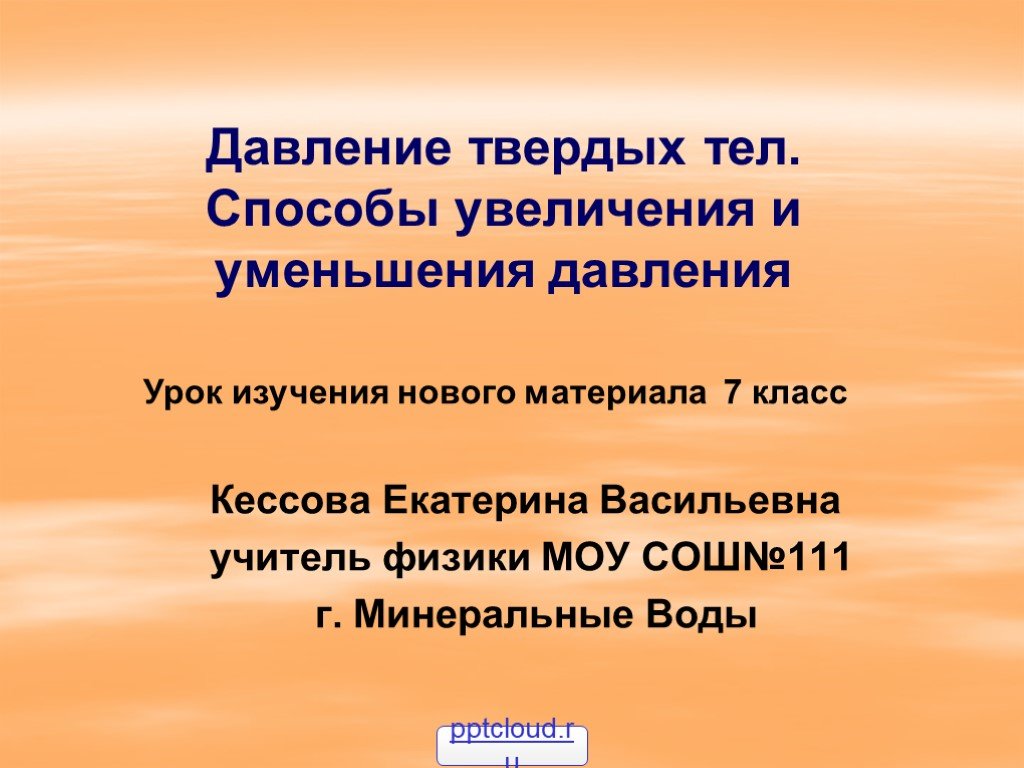 Давление твердых тел. Способы увеличения и уменьшения давления

Урок изучения нового материала 7 класс

Кессова Екатерина Васильевна
учитель физики МОУ СОШ№111
г. Минеральные Воды

pptcloud.ru